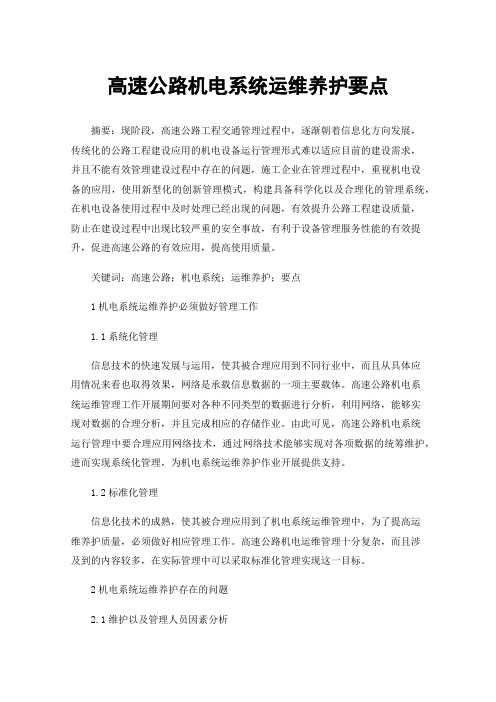 高速公路机电系统运维养护要点

摘要：现阶段，高速公路工程交通管理过程中，逐渐朝着信息化方向发展，传统化的公路工程建设应用的机电设备运行管理形式难以适应目前的建设需求，并且不能有效管理建设过程中存在的问题，施工企业在管理过程中，重视机电设备的应用，使用新型化的创新管理模式，构建具备科学化以及合理化的管理系统，在机电设备使用过程中及时处理已经出现的问题，有效提升公路工程建设质量，防止在建设过程中出现比较严重的安全事故，有利于设备管理服务性能的有效提升，促进高速公路的有效应用，提高使用质量。

关键词：高速公路；机电系统；运维养护；要点

1 机电系统运维养护必须做好管理工作

1.1 系统化管理

信息技术的快速发展与运用，使其被合理应用到不同行业中，而且从具体应用情况来看也取得效果，网络是承载信息数据的一项主要载体。高速公路机电系统运维管理工作开展期间要对各种不同类型的数据进行分析，利用网络，能够实现对数据的合理分析，并且完成相应的存储作业。由此可见，高速公路机电系统运行管理中要合理应用网络技术，通过网络技术能够实现对各项数据的统筹维护，进而实现系统化管理，为机电系统运维养护作业开展提供支持。

1.2 标准化管理

信息化技术的成熟，使其被合理应用到了机电系统运维管理中，为了提高运维养护质量，必须做好相应管理工作。高速公路机电运维管理十分复杂，而且涉及到的内容较多，在实际管理中可以采取标准化管理实现这一目标。

2 机电系统运维养护存在的问题

2.1 维护以及管理人员因素分析